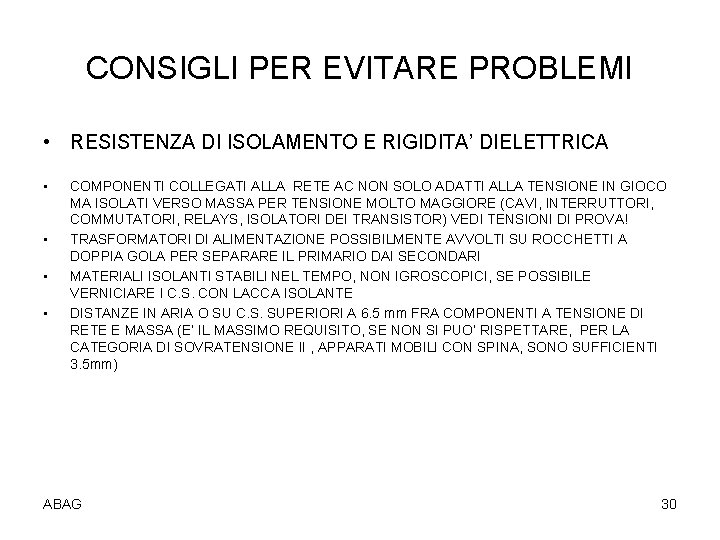 CONSIGLI PER EVITARE PROBLEMI

• RESISTENZA DI ISOLAMENTO E RIGIDITA' DIELETTRICA

• COMPONENTI COLLEGATI ALLA RETE AC NON SOLO ADATTI ALLA TENSIONE IN GIOCO MA ISOLATI VERSO MASSA PER TENSIONE MOLTO MAGGIORE (CAVI, INTERRUTTORI, COMMUTATORI, RELAYS, ISOLATORI DEI TRANSISTOR) VEDI TENSIONI DI PROVA!
• TRASFORMATORI DI ALIMENTAZIONE POSSIBILMENTE AVVOLTI SU ROCCHETTI A DOPPIA GOLA PER SEPARARE IL PRIMARIO DAI SECONDARI
• MATERIALI ISOLANTI STABILI NEL TEMPO, NON IGROSCOPICI, SE POSSIBILE VERNICIARE I C.S. CON LACCA ISOLANTE
• DISTANZE IN ARIA O SU C.S. SUPERIORI A 6.5 mm FRA COMPONENTI A TENSIONE DI RETE E MASSA (E' IL MASSIMO REQUISITO, SE NON SI PUO' RISPETTARE, PER LA CATEGORIA DI SOVRATENSIONE II , APPARATI MOBILI CON SPINA, SONO SUFFICIENTI 3.5mm)

ABAG

30